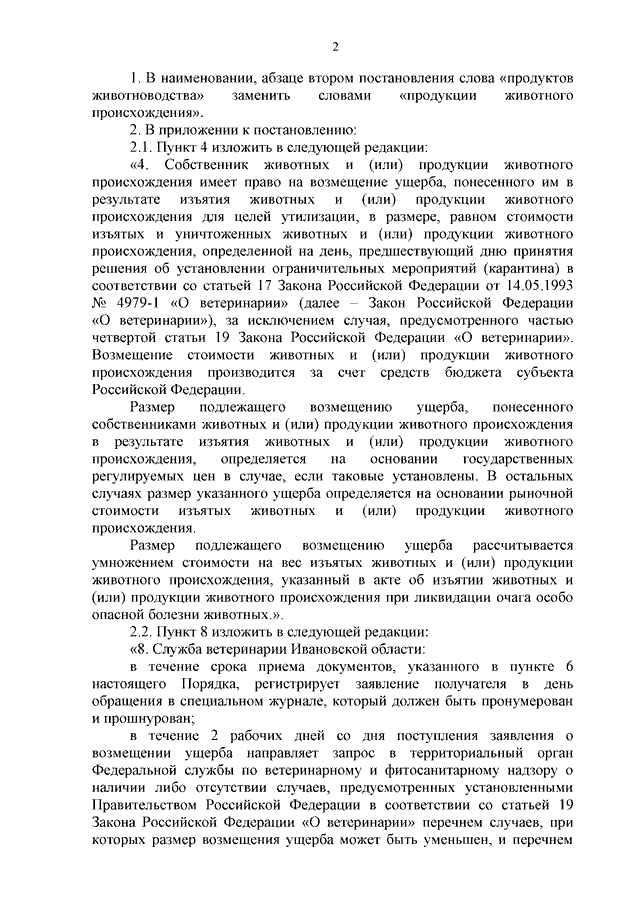 2

1. В наименовании, абзаце втором постановления слова «продуктов животноводства» заменить словами «продукции животного происхождения».

2. В приложении к постановлению:

2.1. Пункт 4 изложить в следующей редакции:

«4. Собственник животных и (или) продукции животного происхождения имеет право на возмещение ущерба, понесенного им в результате изъятия животных и (или) продукции животного происхождения для целей утилизации, в размере, равном стоимости изъятых и уничтоженных животных и (или) продукции животного происхождения, определенной на день, предшествующий дню принятия решения об установлении ограничительных мероприятий (карантина) в соответствии со статьей 17 Закона Российской Федерации от 14.05.1993 № 4979-1 «О ветеринарии» (далее – Закон Российской Федерации «О ветеринарии»), за исключением случая, предусмотренного частью четвертой статьи 19 Закона Российской Федерации «О ветеринарии». Возмещение стоимости животных и (или) продукции животного происхождения производится за счет средств бюджета субъекта Российской Федерации.

Размер подлежащего возмещению ущерба, понесенного собственниками животных и (или) продукции животного происхождения в результате изъятия животных и (или) продукции животного происхождения, определяется на основании государственных регулируемых цен в случае, если таковые установлены. В остальных случаях размер указанного ущерба определяется на основании рыночной стоимости изъятых животных и (или) продукции животного происхождения.

Размер подлежащего возмещению ущерба рассчитывается умножением стоимости на вес изъятых животных и (или) продукции животного происхождения, указанный в акте об изъятии животных и (или) продукции животного происхождения при ликвидации очага особо опасной болезни животных.».

2.2. Пункт 8 изложить в следующей редакции:

«8. Служба ветеринарии Ивановской области:

в течение срока приема документов, указанного в пункте 6 настоящего Порядка, регистрирует заявление получателя в день обращения в специальном журнале, который должен быть пронумерован и прошнурован;

в течение 2 рабочих дней со дня поступления заявления о возмещении ущерба направляет запрос в территориальный орган Федеральной службы по ветеринарному и фитосанитарному надзору о наличии либо отсутствии случаев, предусмотренных установленными Правительством Российской Федерации в соответствии со статьей 19 Закона Российской Федерации «О ветеринарии» перечнем случаев, при которых размер возмещения ущерба может быть уменьшен, и перечнем